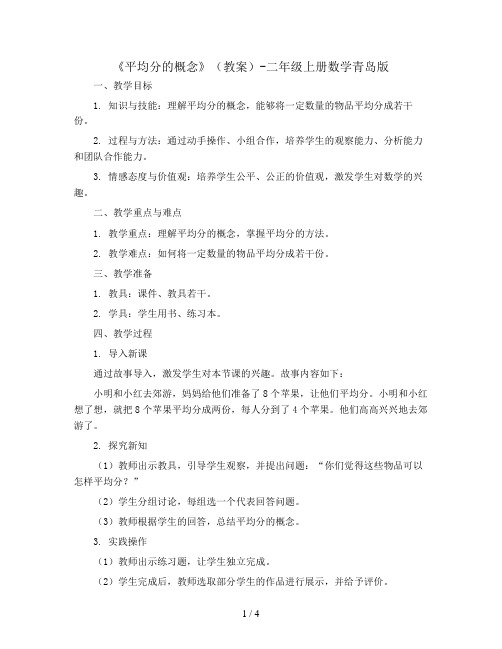 《平均分的概念》（教案）-二年级上册数学青岛版

一、教学目标

1. 知识与技能：理解平均分的概念，能够将一定数量的物品平均分成若干份。

2. 过程与方法：通过动手操作、小组合作，培养学生的观察能力、分析能力和团队合作能力。

3. 情感态度与价值观：培养学生公平、公正的价值观，激发学生对数学的兴趣。

二、教学重点与难点

1. 教学重点：理解平均分的概念，掌握平均分的方法。

2. 教学难点：如何将一定数量的物品平均分成若干份。

三、教学准备

1. 教具：课件、教具若干。

2. 学具：学生用书、练习本。

四、教学过程

1. 导入新课

通过故事导入，激发学生对本节课的兴趣。故事内容如下：

小明和小红去郊游，妈妈给他们准备了 8 个苹果，让他们平均分。小明和小红想了想，就把 8 个苹果平均分成两份，每人分到了 4 个苹果。他们高高兴兴地去郊游了。

2. 探究新知

（1）教师出示教具，引导学生观察，并提出问题：“你们觉得这些物品可以怎样平均分？”

（2）学生分组讨论，每组选一个代表回答问题。

（3）教师根据学生的回答，总结平均分的概念。

3. 实践操作

（1）教师出示练习题，让学生独立完成。

（2）学生完成后，教师选取部分学生的作品进行展示，并给予评价。

1 / 4